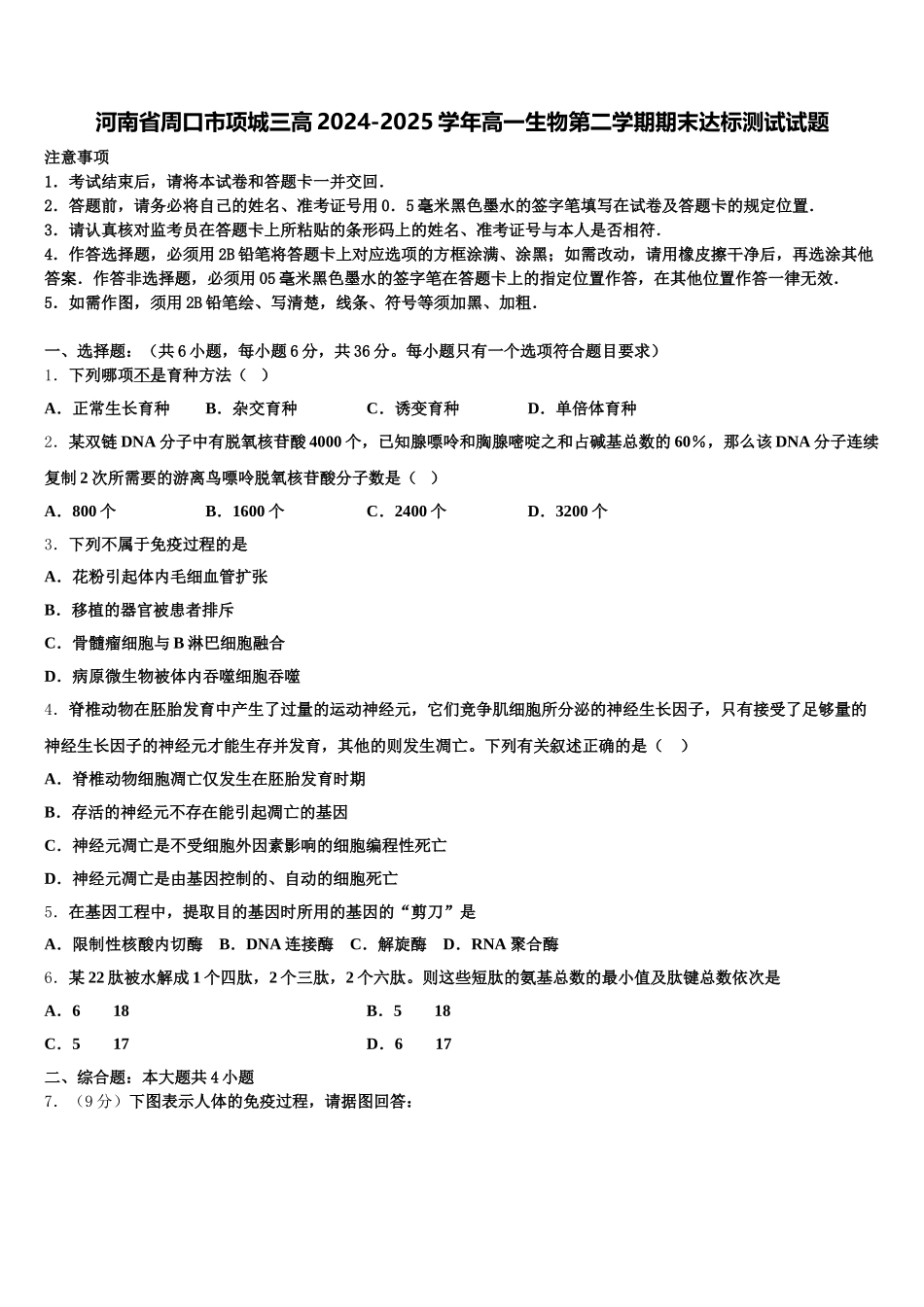 河南省周口市项城三高 2024-2025 学年高一生物第二学期期末达标测试试题

注意事项
1．考试结束后，请将本试卷和答题卡一并交回．
2．答题前，请务必将自己的姓名、准考证号用 0．5 毫米黑色墨水的签字笔填写在试卷及答题卡的规定位置．
3．请认真核对监考员在答题卡上所粘贴的条形码上的姓名、准考证号与本人是否相符．
4．作答选择题，必须用 2B 铅笔将答题卡上对应选项的方框涂满、涂黑；如需改动，请用橡皮擦干净后，再选涂其他答案．作答非选择题，必须用 05 毫米黑色墨水的签字笔在答题卡上的指定位置作答，在其他位置作答一律无效．
5．如需作图，须用 2B 铅笔绘、写清楚，线条、符号等须加黑、加粗．

一、选择题：（共 6 小题，每小题 6 分，共 36 分。每小题只有一个选项符合题目要求）
1．下列哪项不是育种方法（ ）
A．正常生长育种　B．杂交育种　C．诱变育种　D．单倍体育种
2．某双链 DNA 分子中有脱氧核苷酸 4000 个，已知腺嘌呤和胸腺嘧啶之和占碱基总数的 60%，那么该 DNA 分子连续复制 2 次所需要的游离鸟嘌呤脱氧核苷酸分子数是（ ）
A．800 个　B．1600 个　C．2400 个　D．3200 个
3．下列不属于免疫过程的是
A．花粉引起体内毛细血管扩张
B．移植的器官被患者排斥
C．骨髓瘤细胞与 B 淋巴细胞融合
D．病原微生物被体内吞噬细胞吞噬
4．脊椎动物在胚胎发育中产生了过量的运动神经元，它们竞争肌细胞所分泌的神经生长因子，只有接受了足够量的神经生长因子的神经元才能生存并发育，其他的则发生凋亡。下列有关叙述正确的是（ ）
A．脊椎动物细胞凋亡仅发生在胚胎发育时期
B．存活的神经元不存在能引起凋亡的基因
C．神经元凋亡是不受细胞外因素影响的细胞编程性死亡
D．神经元凋亡是由基因控制的、自动的细胞死亡
5．在基因工程中，提取目的基因时所用的基因的“剪刀”是
A．限制性核酸内切酶　B．DNA 连接酶　C．解旋酶　D．RNA 聚合酶
6．某 22 肽被水解成 1 个四肽，2 个三肽，2 个六肽。则这些短肽的氨基总数的最小值及肽键总数依次是
A．6　18　B．5　18
C．5　17　D．6　17
二、综合题：本大题共 4 小题
7．（9 分）下图表示人体的免疫过程，请据图回答：